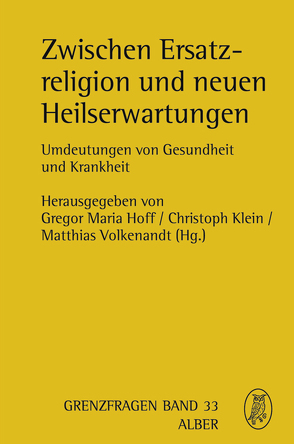 Zwischen Ersatzreligion und neuen Heilserwartungen

Umdeutungen von Gesundheit und Krankheit

Herausgegeben von
Gregor Maria Hoff / Christoph Klein / Matthias Volkenandt (Hg.)

GRENZFRAGEN BAND 33
ALBER